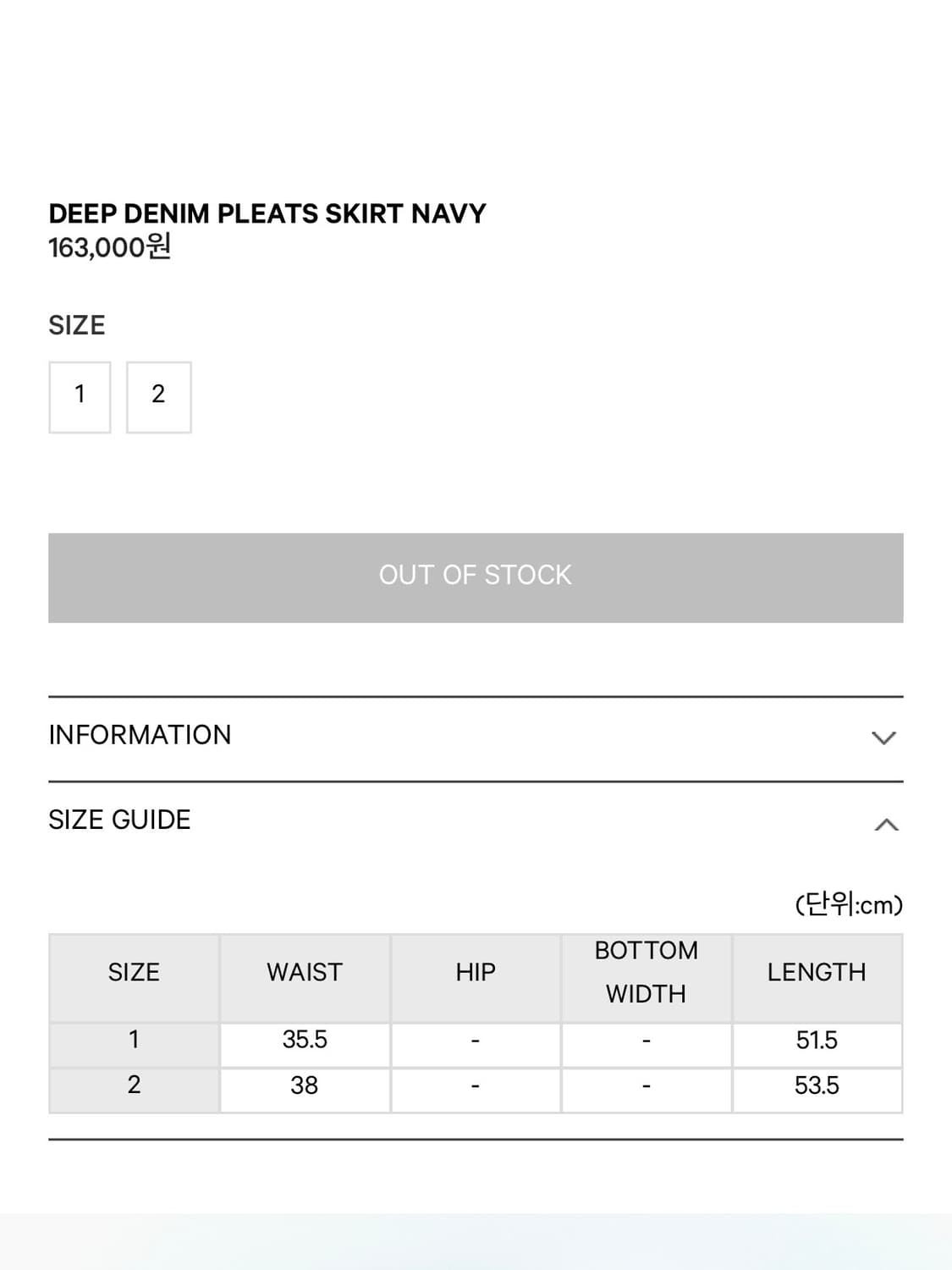 DEEP DENIM PLEATS SKIRT NAVY
163,000원

SIZE

1 2

OUT OF STOCK

INFORMATION

SIZE GUIDE

(단위:cm)

| SIZE | WAIST | HIP | BOTTOM WIDTH | LENGTH |
|---|---|---|---|---|
| 1 | 35.5 | - | - | 51.5 |
| 2 | 38 | - | - | 53.5 |